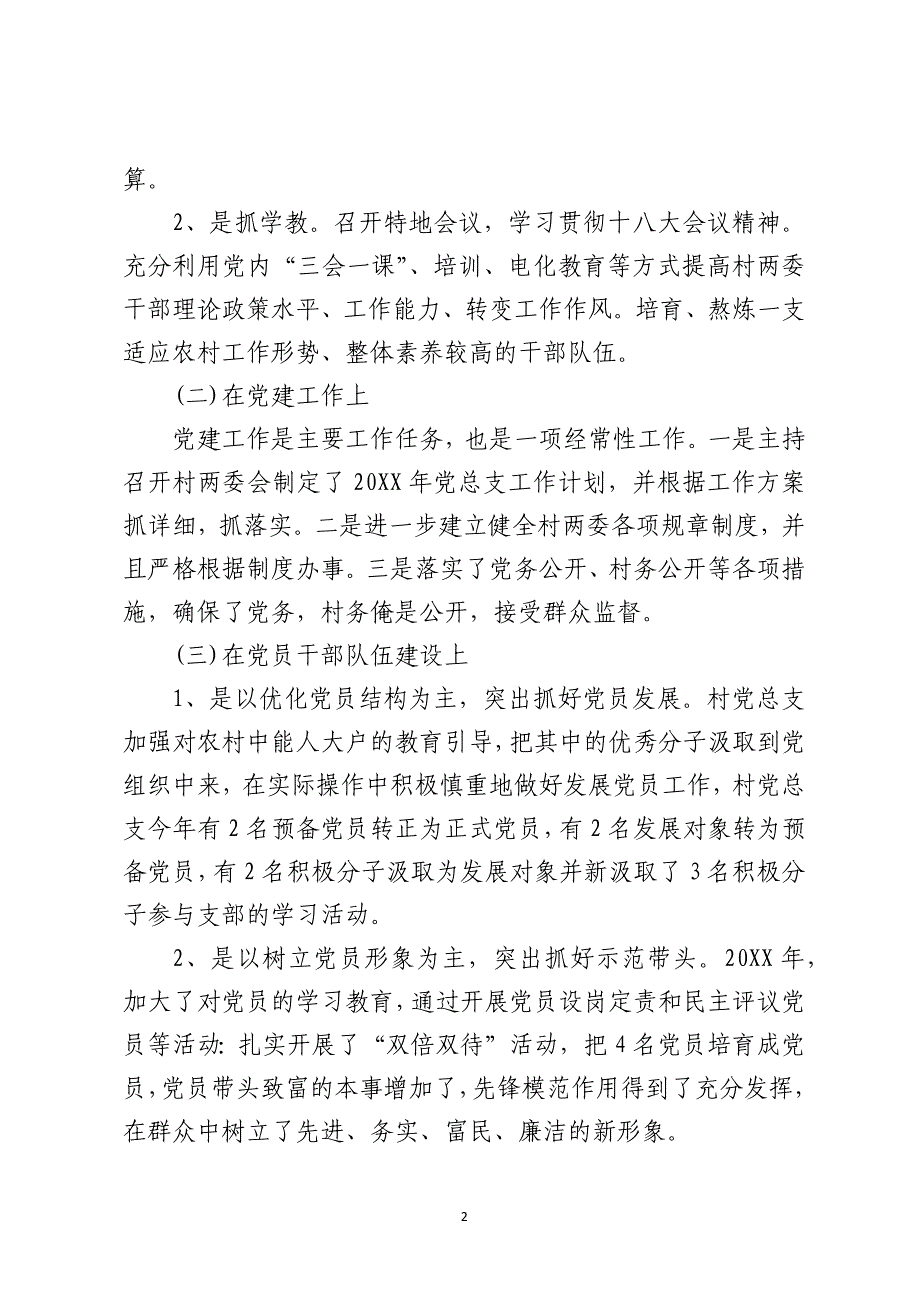 算。

2、是抓学教。召开特地会议，学习贯彻十八大会议精神。充分利用党内“三会一课”、培训、电化教育等方式提高村两委干部理论政策水平、工作能力、转变工作作风。培育、熬炼一支适应农村工作形势、整体素养较高的干部队伍。

(二)在党建工作上

党建工作是主要工作任务，也是一项经常性工作。一是主持召开村两委会制定了20XX年党总支工作计划，并根据工作方案抓详细，抓落实。二是进一步建立健全村两委各项规章制度，并且严格根据制度办事。三是落实了党务公开、村务公开等各项措施，确保了党务，村务俺是公开，接受群众监督。

(三)在党员干部队伍建设上

1、是以优化党员结构为主，突出抓好党员发展。村党总支加强对农村中能人大户的教育引导，把其中的优秀分子汲取到党组织中来，在实际操作中积极慎重地做好发展党员工作，村党总支今年有2名预备党员转正为正式党员，有2名发展对象转为预备党员，有2名积极分子汲取为发展对象并新汲取了3名积极分子参与支部的学习活动。

2、是以树立党员形象为主，突出抓好示范带头。20XX年，加大了对党员的学习教育，通过开展党员设岗定责和民主评议党员等活动:扎实开展了“双倍双待”活动，把4名党员培育成党员，党员带头致富的本事增加了，先锋模范作用得到了充分发挥，在群众中树立了先进、务实、富民、廉洁的新形象。

2